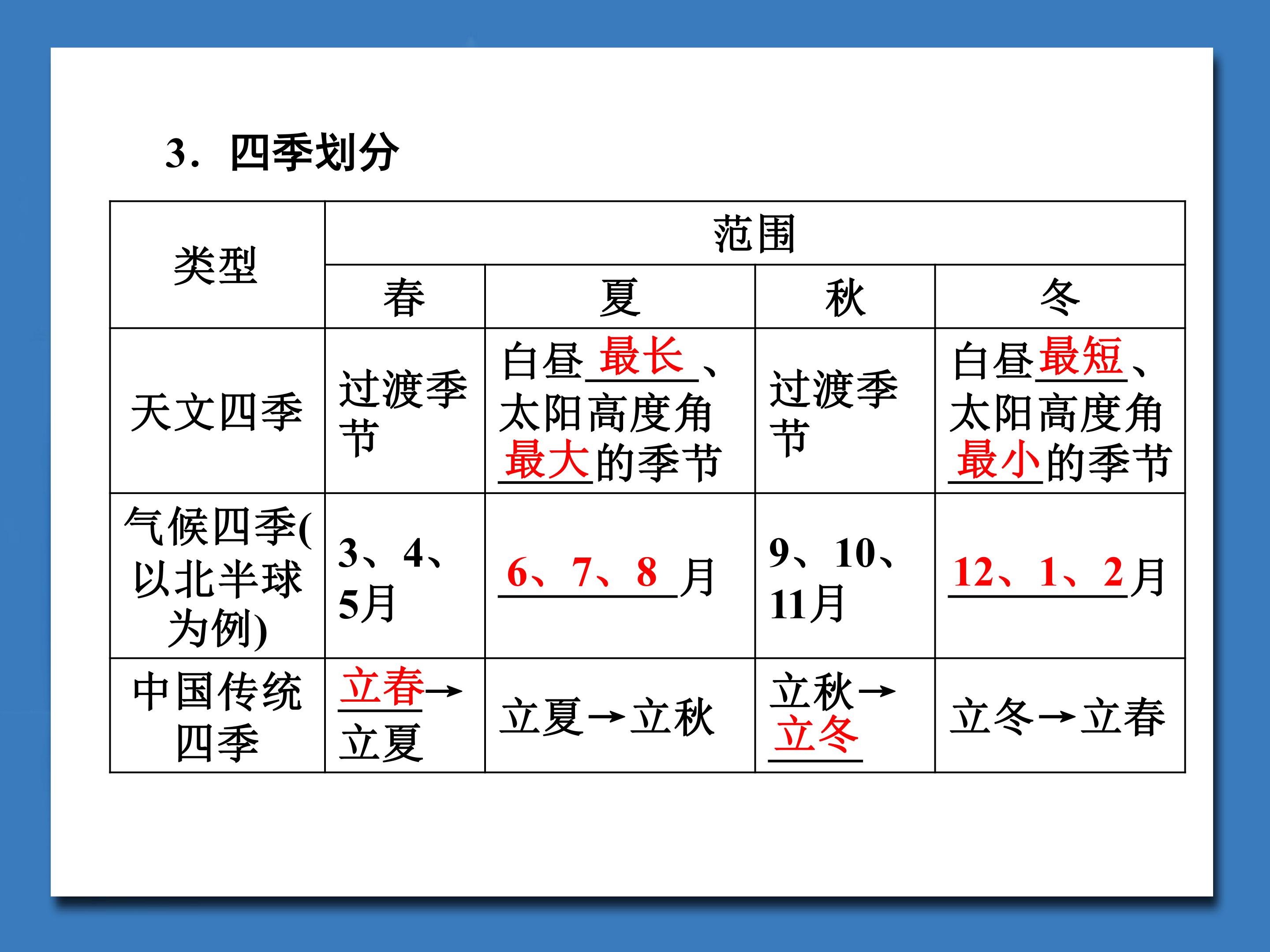 3．四季划分

| 类型 | 范围 | | | |
|---|---|---|---|---|
| | 春 | 夏 | 秋 | 冬 |
| 天文四季 | 过渡季节 | 白昼最长、太阳高度角最大的季节 | 过渡季节 | 白昼最短、太阳高度角最小的季节 |
| 气候四季(以北半球为例) | 3、4、5月 | 6、7、8月 | 9、10、11月 | 12、1、2月 |
| 中国传统四季 | 立春→立夏 | 立夏→立秋 | 立秋→立冬 | 立冬→立春 |